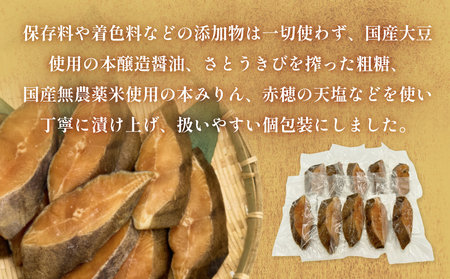 保存料や着色料などの添加物は一切使わず、国産大豆使用の本醸造醤油、さとうきびを搾った粗糖、国産無農薬米使用の本みりん、赤穂の天塩などを使い丁寧に漬け上げ、扱いやすい個包装にしました。